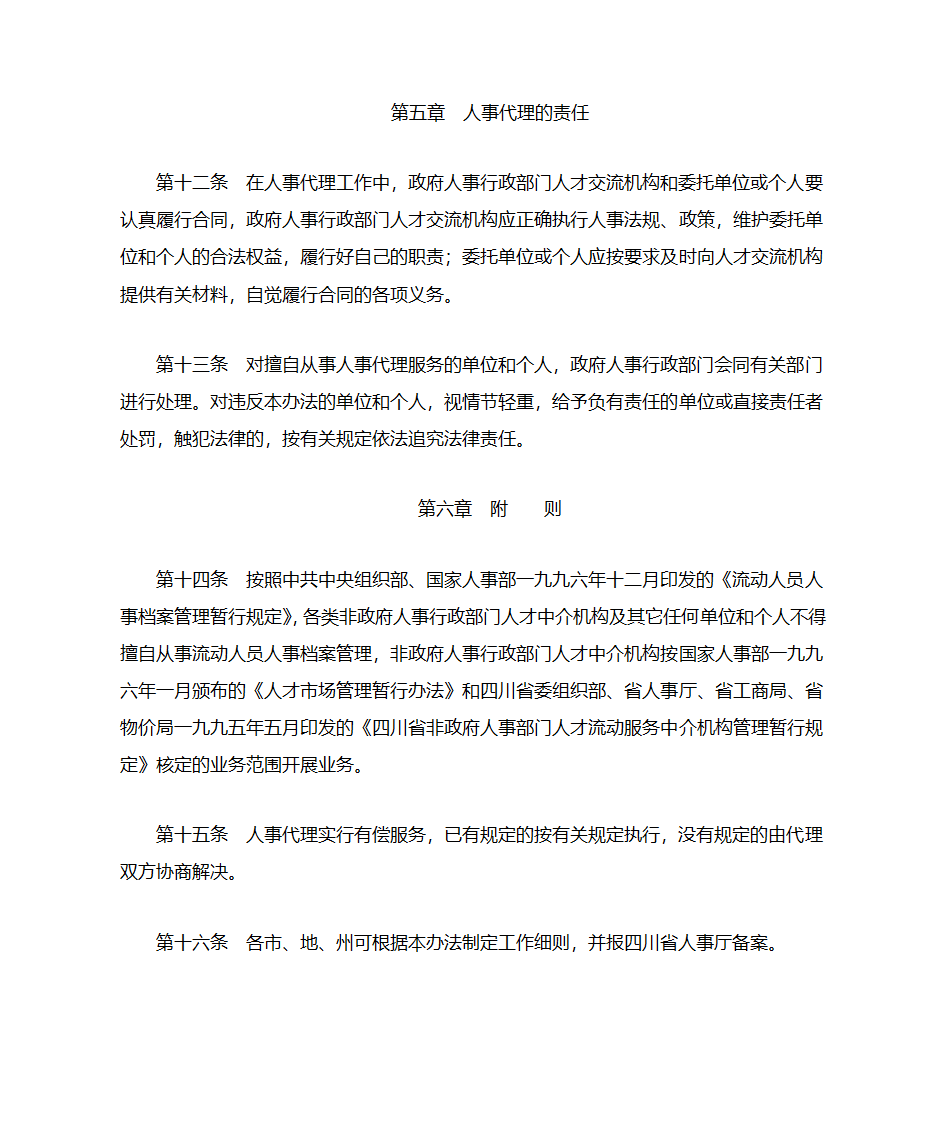 第五章　人事代理的责任

第十二条　在人事代理工作中，政府人事行政部门人才交流机构和委托单位或个人要认真履行合同，政府人事行政部门人才交流机构应正确执行人事法规、政策，维护委托单位和个人的合法权益，履行好自己的职责；委托单位或个人应按要求及时向人才交流机构提供有关材料，自觉履行合同的各项义务。

第十三条　对擅自从事人事代理服务的单位和个人，政府人事行政部门会同有关部门进行处理。对违反本办法的单位和个人，视情节轻重，给予负有责任的单位或直接责任者处罚，触犯法律的，按有关规定依法追究法律责任。

第六章　附　　则

第十四条　按照中共中央组织部、国家人事部一九九六年十二月印发的《流动人员人事档案管理暂行规定》，各类非政府人事行政部门人才中介机构及其它任何单位和个人不得擅自从事流动人员人事档案管理，非政府人事行政部门人才中介机构按国家人事部一九九六年一月颁布的《人才市场管理暂行办法》和四川省委组织部、省人事厅、省工商局、省物价局一九九五年五月印发的《四川省非政府人事部门人才流动服务中介机构管理暂行规定》核定的业务范围开展业务。

第十五条　人事代理实行有偿服务，已有规定的按有关规定执行，没有规定的由代理双方协商解决。

第十六条　各市、地、州可根据本办法制定工作细则，并报四川省人事厅备案。